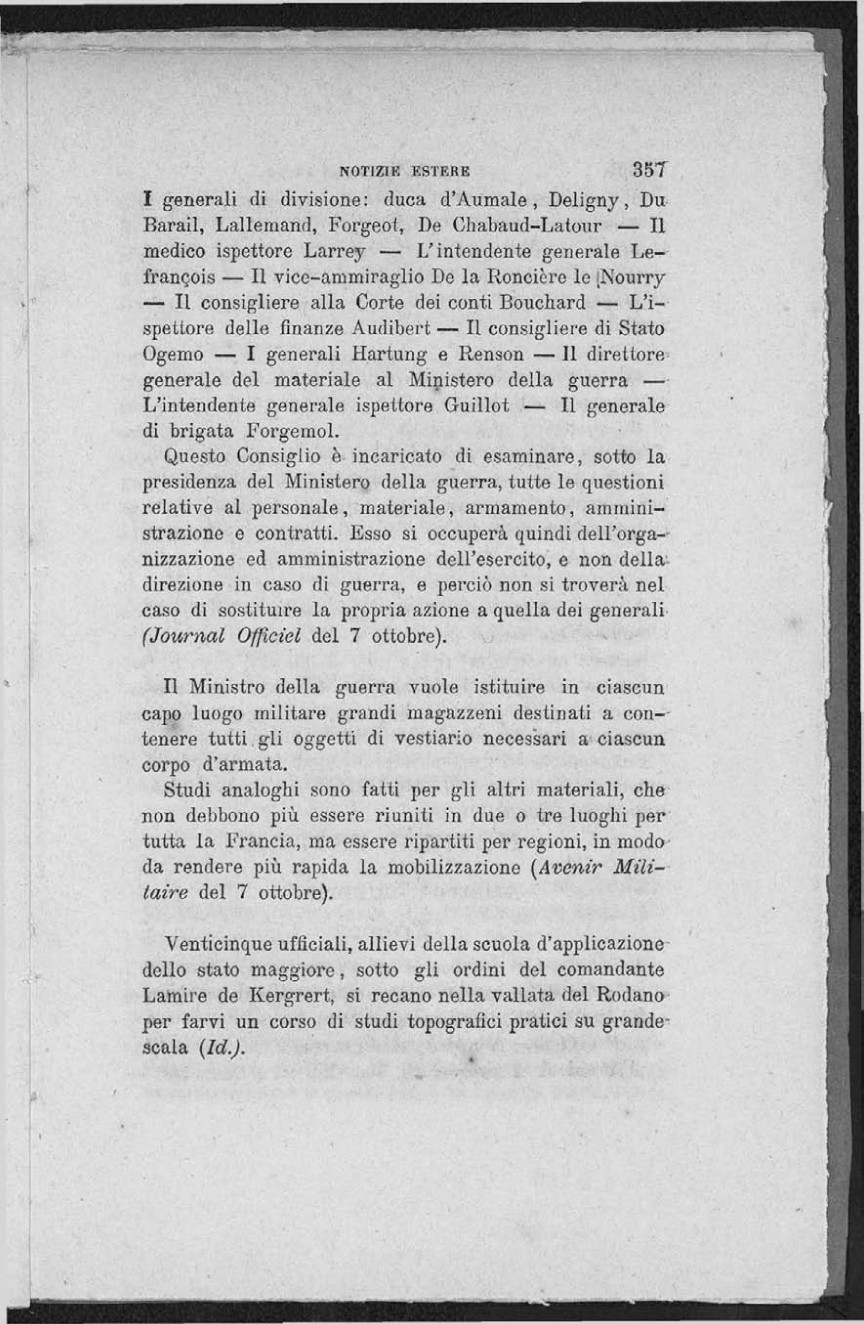 NOTIZIE ESTERE 357

I generali di divisione: duca d'Aumale, Deligny, Du Barail, Lallemand, Forgeot, De Chabaud-Latour — Il medico ispettore Larrey — L'intendente generale Lefrançois — Il vice-ammiraglio De la Roncière le Nourry — Il consigliere alla Corte dei conti Bouchard — L'ispettore delle finanze Audibert — Il consigliere di Stato Ogemo — I generali Hartung e Renson — Il direttore generale del materiale al Ministero della guerra — L'intendente generale ispettore Guillot — Il generale di brigata Forgemol.

Questo Consiglio è incaricato di esaminare, sotto la presidenza del Ministero della guerra, tutte le questioni relative al personale, materiale, armamento, amministrazione e contratti. Esso si occuperà quindi dell'organizzazione ed amministrazione dell'esercito, e non della direzione in caso di guerra, e perciò non si troverà nel caso di sostituire la propria azione a quella dei generali (Journal Officiel del 7 ottobre).

Il Ministro della guerra vuole istituire in ciascun capo luogo militare grandi magazzeni destinati a contenere tutti gli oggetti di vestiario necessari a ciascun corpo d'armata.

Studi analoghi sono fatti per gli altri materiali, che non debbono più essere riuniti in due o tre luoghi per tutta la Francia, ma essere ripartiti per regioni, in modo da rendere più rapida la mobilizzazione (Avenir Militaire del 7 ottobre).

Venticinque ufficiali, allievi della scuola d'applicazione dello stato maggiore, sotto gli ordini del comandante Lamire de Kergrert, si recano nella vallata del Rodano per farvi un corso di studi topografici pratici su grande scala (Id.).